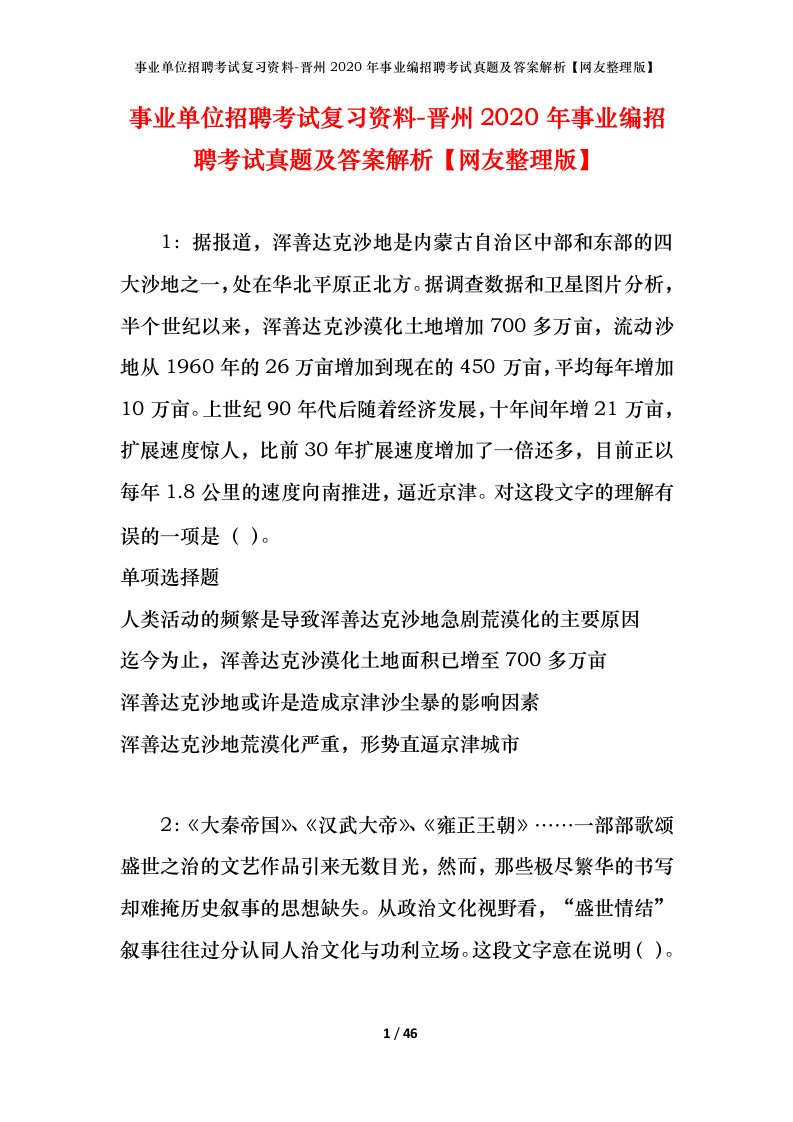 事业单位招聘考试复习资料-晋州2020年事业编招聘考试真题及答案解析【网友整理版】

事业单位招聘考试复习资料-晋州2020年事业编招聘考试真题及答案解析【网友整理版】

1：据报道，浑善达克沙地是内蒙古自治区中部和东部的四大沙地之一，处在华北平原正北方。据调查数据和卫星图片分析，半个世纪以来，浑善达克沙漠化土地增加700多万亩，流动沙地从1960年的26万亩增加到现在的450万亩，平均每年增加10万亩。上世纪90年代后随着经济发展，十年间年增21万亩，扩展速度惊人，比前30年扩展速度增加了一倍还多，目前正以每年1.8公里的速度向南推进，逼近京津。对这段文字的理解有误的一项是（ ）。

单项选择题

人类活动的频繁是导致浑善达克沙地急剧荒漠化的主要原因

迄今为止，浑善达克沙漠化土地面积已增至700多万亩

浑善达克沙地或许是造成京津沙尘暴的影响因素

浑善达克沙地荒漠化严重，形势直逼京津城市

2：《大秦帝国》、《汉武大帝》、《雍正王朝》……一部部歌颂盛世之治的文艺作品引来无数目光，然而，那些极尽繁华的书写却难掩历史叙事的思想缺失。从政治文化视野看，“盛世情结”叙事往往过分认同人治文化与功利立场。这段文字意在说明（ ）。

1 / 46